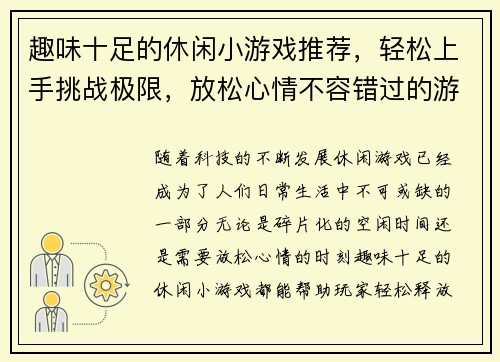 趣味十足的休闲小游戏推荐，轻松上手挑战极限，放松心情不容错过的游

随着科技的不断发展休闲游戏已经成为了人们日常生活中不可或缺的一部分无论是碎片化的空闲时间还是需要放松心情的时刻趣味十足的休闲小游戏都能帮助玩家轻松释放